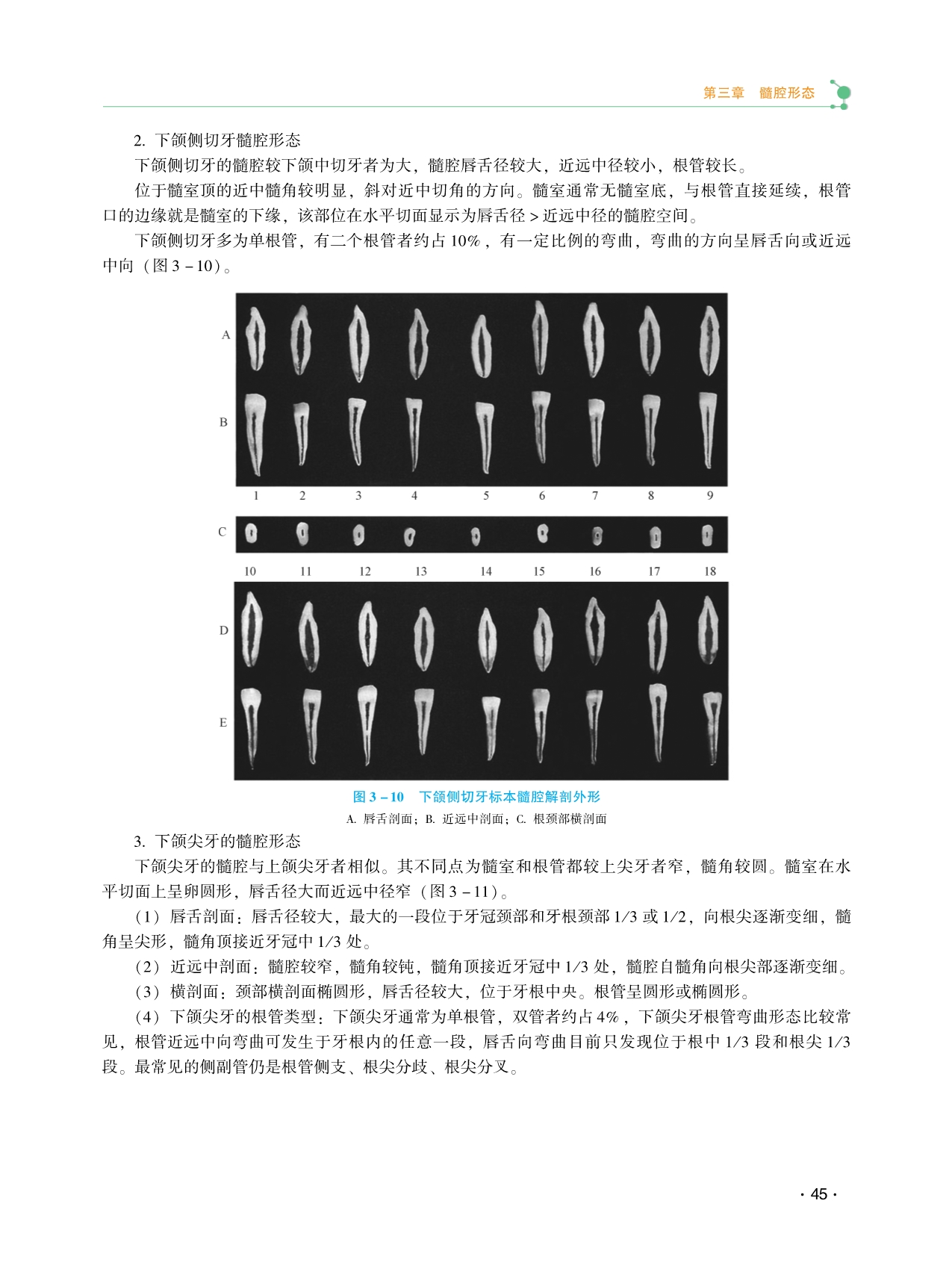 第三章　髓腔形态

2. 下颌侧切牙髓腔形态

下颌侧切牙的髓腔较下颌中切牙者为大，髓腔唇舌径较大，近远中径较小，根管较长。

位于髓室顶的近中髓角较明显，斜对近中切角的方向。髓室通常无髓室底，与根管直接延续，根管口的边缘就是髓室的下缘，该部位在水平切面显示为唇舌径 > 近远中径的髓腔空间。

下颌侧切牙多为单根管，有二个根管者约占 10%，有一定比例的弯曲，弯曲的方向呈唇舌向或近远中向（图 3－10）。

A

B

1　2　3　4　5　6　7　8　9

C

10　11　12　13　14　15　16　17　18

D

E

图 3－10　下颌侧切牙标本髓腔解剖外形

A. 唇舌剖面；B. 近远中剖面；C. 根颈部横剖面

3. 下颌尖牙的髓腔形态

下颌尖牙的髓腔与上颌尖牙者相似。其不同点为髓室和根管都较上尖牙者窄，髓角较圆。髓室在水平切面上呈卵圆形，唇舌径大而近远中径窄（图 3－11）。

（1）唇舌剖面：唇舌径较大，最大的一段位于牙冠颈部和牙根颈部 1/3 或 1/2，向根尖逐渐变细，髓角呈尖形，髓角顶接近牙冠中 1/3 处。

（2）近远中剖面：髓腔较窄，髓角较钝，髓角顶接近牙冠中 1/3 处，髓腔自髓角向根尖部逐渐变细。

（3）横剖面：颈部横剖面椭圆形，唇舌径较大，位于牙根中央。根管呈圆形或椭圆形。

（4）下颌尖牙的根管类型：下颌尖牙通常为单根管，双管者约占 4%，下颌尖牙根管弯曲形态比较常见，根管近远中向弯曲可发生于牙根内的任意一段，唇舌向弯曲目前只发现位于根中 1/3 段和根尖 1/3 段。最常见的侧副管仍是根管侧支、根尖分歧、根尖分叉。

· 45 ·